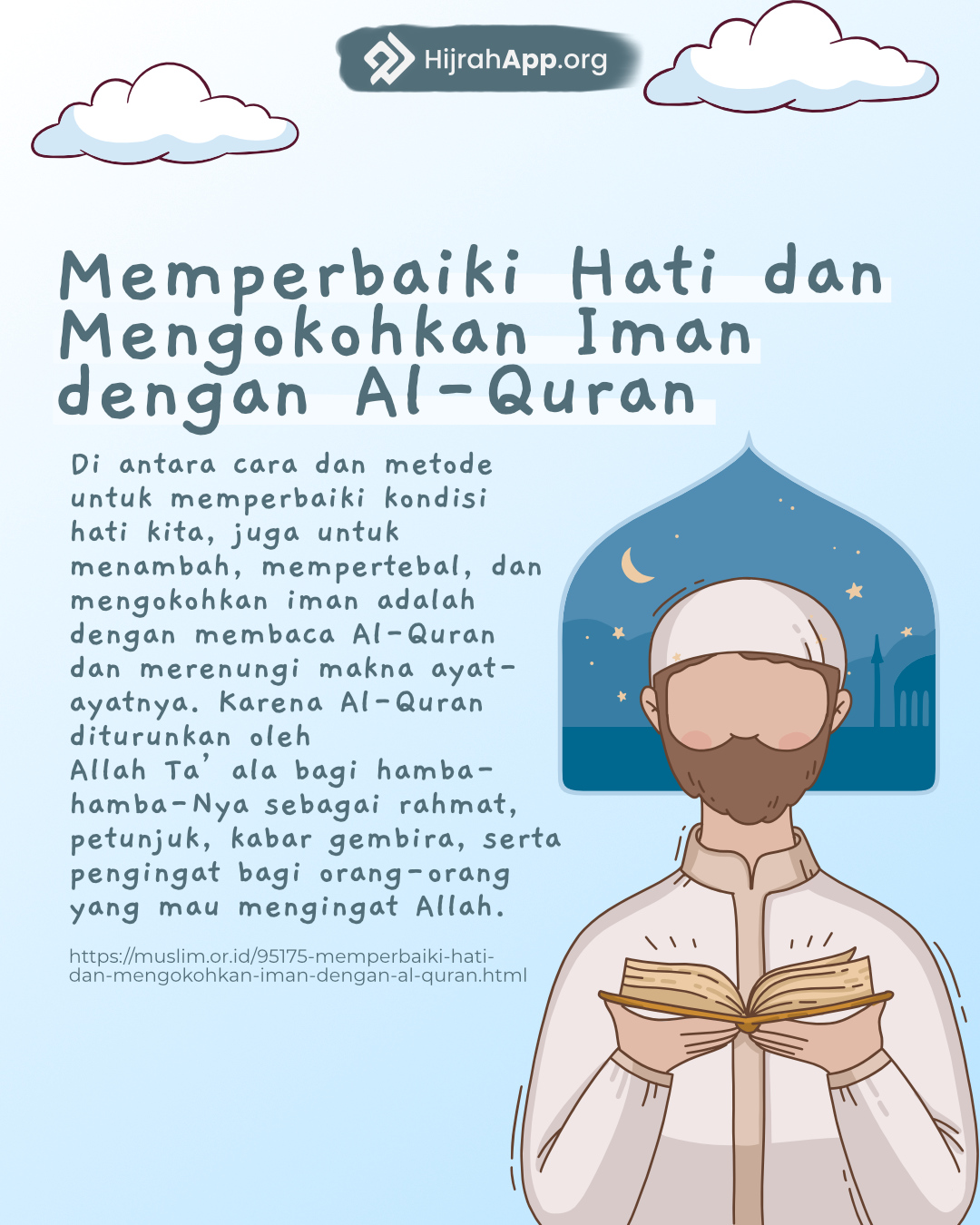 HijrahApp.org

Memperbaiki Hati dan Mengokohkan Iman dengan Al-Quran

Di antara cara dan metode untuk memperbaiki kondisi hati kita, juga untuk menambah, mempertebal, dan mengokohkan iman adalah dengan membaca Al-Quran dan merenungi makna ayat-ayatnya. Karena Al-Quran diturunkan oleh Allah Ta'ala bagi hamba-hamba-Nya sebagai rahmat, petunjuk, kabar gembira, serta pengingat bagi orang-orang yang mau mengingat Allah.

https://muslim.or.id/95175-memperbaiki-hati-dan-mengokohkan-iman-dengan-al-quran.html